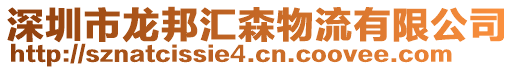 深圳市龙邦汇森物流有限公司
http://sznatcissie4.cn.coovee.com